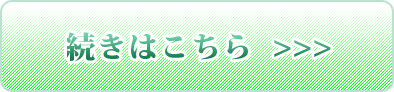 続きはこちら >>>